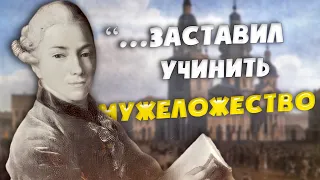 “...ЗАСТАВИЛ УЧИНИТЬ МУЖЕЛОЖЕСТВО